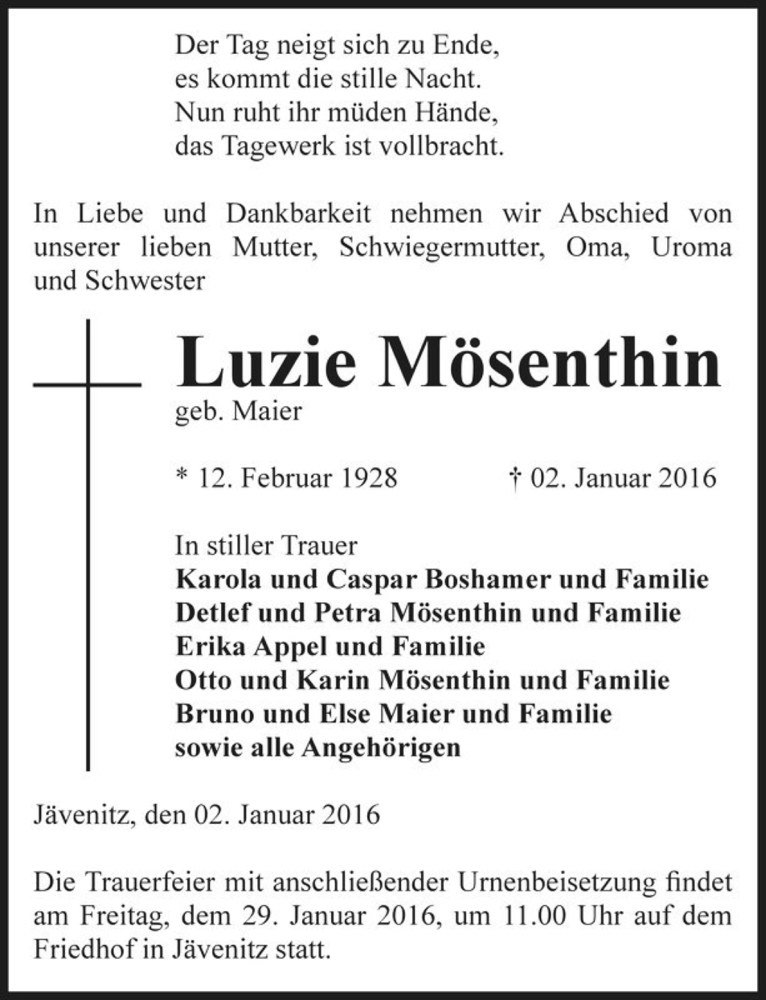 Der Tag neigt sich zu Ende,
es kommt die stille Nacht.
Nun ruht ihr müden Hände,
das Tagewerk ist vollbracht.

In Liebe und Dankbarkeit nehmen wir Abschied von unserer lieben Mutter, Schwiegermutter, Oma, Uroma und Schwester

Luzie Mösenthin
geb. Maier

* 12. Februar 1928 † 02. Januar 2016

In stiller Trauer
Karola und Caspar Boshamer und Familie
Detlef und Petra Mösenthin und Familie
Erika Appel und Familie
Otto und Karin Mösenthin und Familie
Bruno und Else Maier und Familie
sowie alle Angehörigen

Jävenitz, den 02. Januar 2016

Die Trauerfeier mit anschließender Urnenbeisetzung findet am Freitag, dem 29. Januar 2016, um 11.00 Uhr auf dem Friedhof in Jävenitz statt.